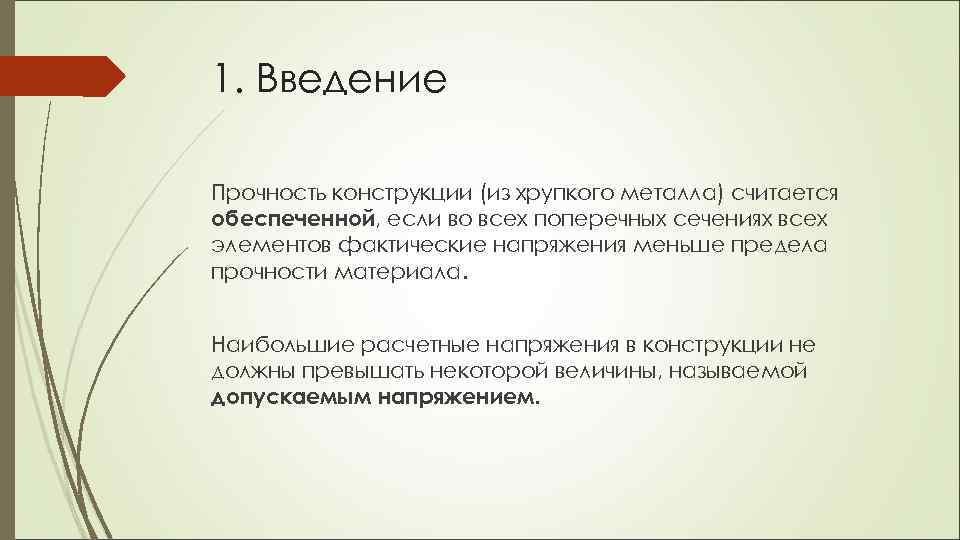 1. Введение

Прочность конструкции (из хрупкого металла) считается обеспеченной, если во всех поперечных сечениях всех элементов фактические напряжения меньше предела прочности материала.

Наибольшие расчетные напряжения в конструкции не должны превышать некоторой величины, называемой допускаемым напряжением.